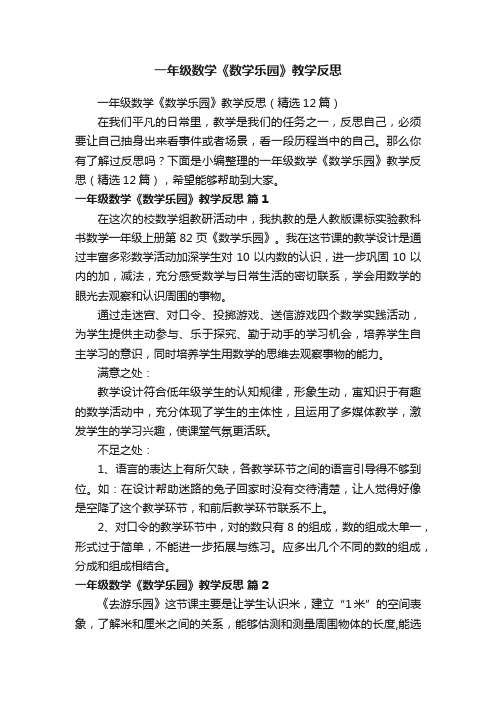 一年级数学《数学乐园》教学反思

一年级数学《数学乐园》教学反思（精选12篇）

在我们平凡的日常里，教学是我们的任务之一，反思自己，必须要让自己抽身出来看事件或者场景，看一段历程当中的自己。那么你有了解过反思吗？下面是小编整理的一年级数学《数学乐园》教学反思（精选12篇），希望能够帮助到大家。

一年级数学《数学乐园》教学反思 篇1

在这次的校数学组教研活动中，我执教的是人教版课标实验教科书数学一年级上册第82页《数学乐园》。我在这节课的教学设计是通过丰富多彩数学活动加深学生对10以内数的认识，进一步巩固10以内的加，减法，充分感受数学与日常生活的密切联系，学会用数学的眼光去观察和认识周围的事物。

通过走迷宫、对口令、投掷游戏、送信游戏四个数学实践活动，为学生提供主动参与、乐于探究、勤于动手的学习机会，培养学生自主学习的意识，同时培养学生用数学的思维去观察事物的能力。

满意之处：

教学设计符合低年级学生的认知规律，形象生动，寓知识于有趣的数学活动中，充分体现了学生的主体性，且运用了多媒体教学，激发学生的学习兴趣，使课堂气氛更活跃。

不足之处：

1、语言的表达上有所欠缺，各教学环节之间的语言引导得不够到位。如：在设计帮助迷路的兔子回家时没有交待清楚，让人觉得好像是空降了这个教学环节，和前后教学环节联系不上。

2、对口令的教学环节中，对的数只有8的组成，数的组成太单一，形式过于简单，不能进一步拓展与练习。应多出几个不同的数的组成，分成和组成相结合。

一年级数学《数学乐园》教学反思 篇2

《去游乐园》这节课主要是让学生认识米，建立“1米”的空间表象，了解米和厘米之间的关系，能够估测和测量周围物体的长度,能选